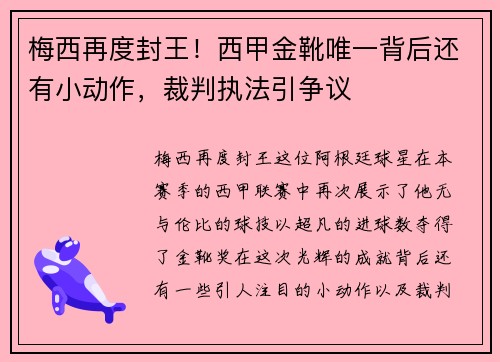 梅西再度封王！西甲金靴唯一背后还有小动作，裁判执法引争议

梅西再度封王这位阿根廷球星在本赛季的西甲联赛中再次展示了他无与伦比的球技以超凡的进球数夺得了金靴奖在这次光辉的成就背后还有一些引人注目的小动作以及裁判